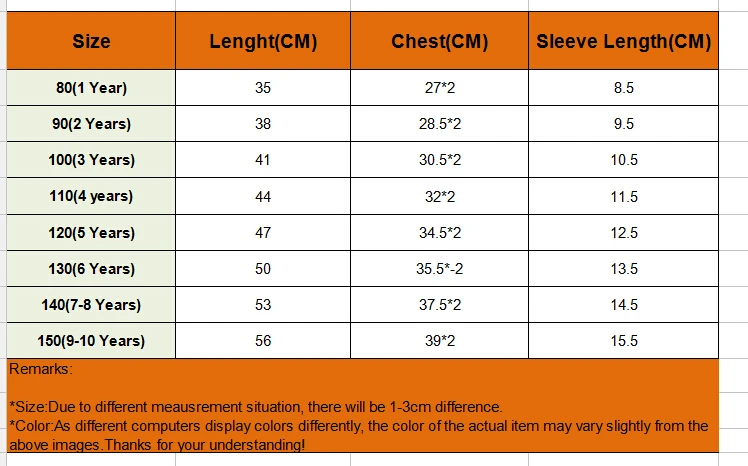 | Size | Lenght(CM) | Chest(CM) | Sleeve Length(CM) |
|---|---|---|---|
| 80(1 Year) | 35 | 27*2 | 8.5 |
| 90(2 Years) | 38 | 28.5*2 | 9.5 |
| 100(3 Years) | 41 | 30.5*2 | 10.5 |
| 110(4 years) | 44 | 32*2 | 11.5 |
| 120(5 Years) | 47 | 34.5*2 | 12.5 |
| 130(6 Years) | 50 | 35.5*-2 | 13.5 |
| 140(7-8 Years) | 53 | 37.5*2 | 14.5 |
| 150(9-10 Years) | 56 | 39*2 | 15.5 |

Remarks:

*Size:Due to different meausrement situation, there will be 1-3cm difference.
*Color:As different computers display colors differently, the color of the actual item may vary slightly from the above images.Thanks for your understanding!